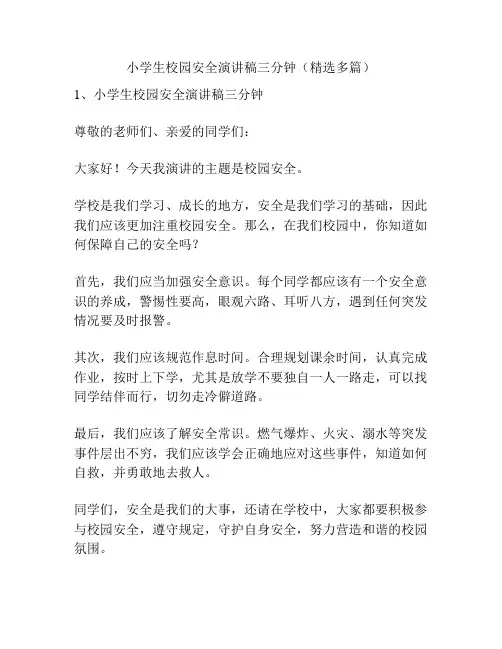 小学生校园安全演讲稿三分钟（精选多篇）

1、小学生校园安全演讲稿三分钟

尊敬的老师们、亲爱的同学们：

大家好！今天我演讲的主题是校园安全。

学校是我们学习、成长的地方，安全是我们学习的基础，因此我们应该更加注重校园安全。那么，在我们校园中，你知道如何保障自己的安全吗？

首先，我们应当加强安全意识。每个同学都应该有一个安全意识的养成，警惕性要高，眼观六路、耳听八方，遇到任何突发情况要及时报警。

其次，我们应该规范作息时间。合理规划课余时间，认真完成作业，按时上下学，尤其是放学不要独自一人一路走，可以找同学结伴而行，切勿走冷僻道路。

最后，我们应该了解安全常识。燃气爆炸、火灾、溺水等突发事件层出不穷，我们应该学会正确地应对这些事件，知道如何自救，并勇敢地去救人。

同学们，安全是我们的大事，还请在学校中，大家都要积极参与校园安全，遵守规定，守护自身安全，努力营造和谐的校园氛围。